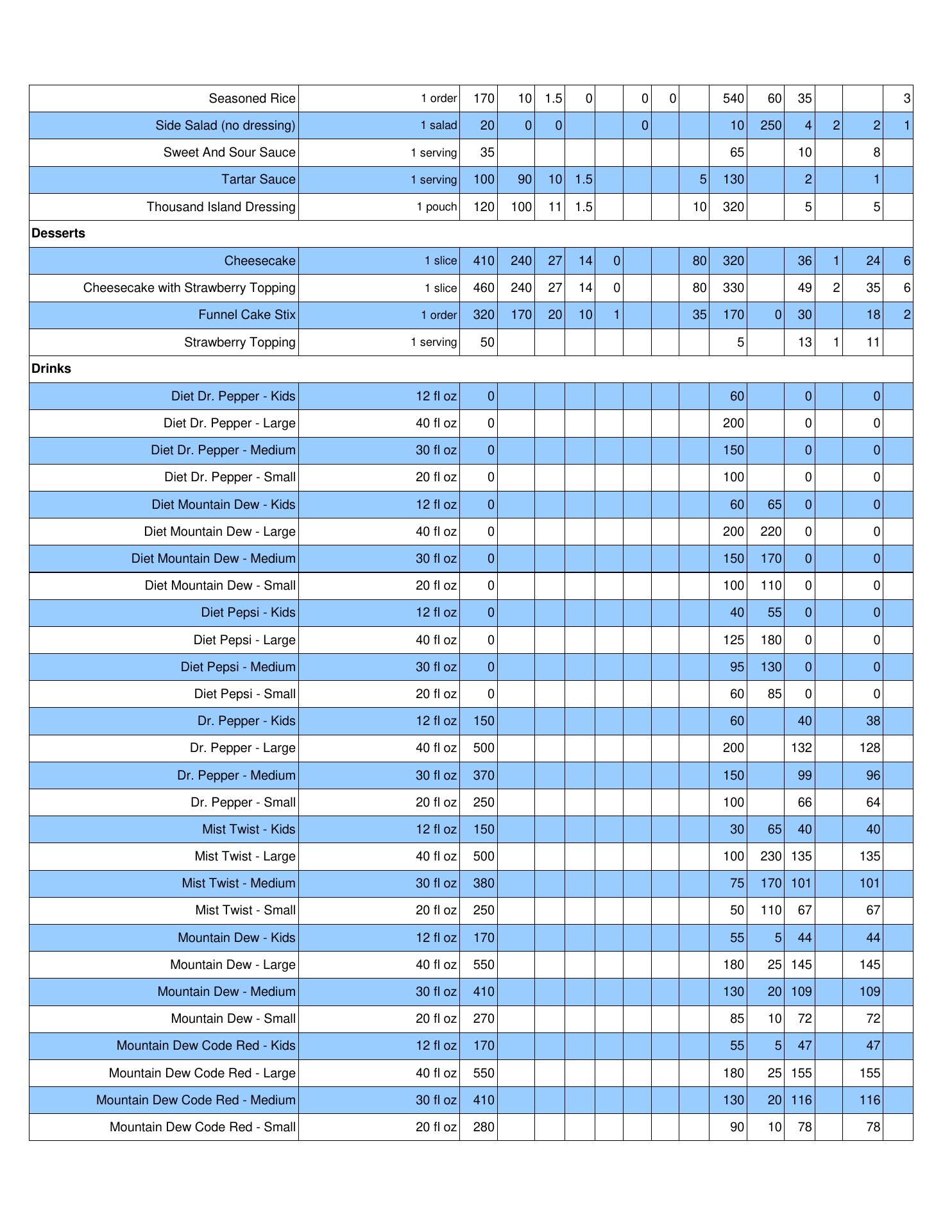 | | | | | | | | | | | | | | | | |
|---|---|---|---|---|---|---|---|---|---|---|---|---|---|---|---|
| Seasoned Rice | 1 order | 170 | 10 | 1.5 | 0 | | 0 | 0 | | 540 | 60 | 35 | | | 3 |
| Side Salad (no dressing) | 1 salad | 20 | 0 | 0 | | | 0 | | | 10 | 250 | 4 | 2 | 2 | 1 |
| Sweet And Sour Sauce | 1 serving | 35 | | | | | | | | 65 | | 10 | | 8 | |
| Tartar Sauce | 1 serving | 100 | 90 | 10 | 1.5 | | | | 5 | 130 | | 2 | | 1 | |
| Thousand Island Dressing | 1 pouch | 120 | 100 | 11 | 1.5 | | | | 10 | 320 | | 5 | | 5 | |
| **Desserts** | | | | | | | | | | | | | | | |
| Cheesecake | 1 slice | 410 | 240 | 27 | 14 | 0 | | | 80 | 320 | | 36 | 1 | 24 | 6 |
| Cheesecake with Strawberry Topping | 1 slice | 460 | 240 | 27 | 14 | 0 | | | 80 | 330 | | 49 | 2 | 35 | 6 |
| Funnel Cake Stix | 1 order | 320 | 170 | 20 | 10 | 1 | | | 35 | 170 | 0 | 30 | | 18 | 2 |
| Strawberry Topping | 1 serving | 50 | | | | | | | | 5 | | 13 | 1 | 11 | |
| **Drinks** | | | | | | | | | | | | | | | |
| Diet Dr. Pepper - Kids | 12 fl oz | 0 | | | | | | | | 60 | | 0 | | 0 | |
| Diet Dr. Pepper - Large | 40 fl oz | 0 | | | | | | | | 200 | | 0 | | 0 | |
| Diet Dr. Pepper - Medium | 30 fl oz | 0 | | | | | | | | 150 | | 0 | | 0 | |
| Diet Dr. Pepper - Small | 20 fl oz | 0 | | | | | | | | 100 | | 0 | | 0 | |
| Diet Mountain Dew - Kids | 12 fl oz | 0 | | | | | | | | 60 | 65 | 0 | | 0 | |
| Diet Mountain Dew - Large | 40 fl oz | 0 | | | | | | | | 200 | 220 | 0 | | 0 | |
| Diet Mountain Dew - Medium | 30 fl oz | 0 | | | | | | | | 150 | 170 | 0 | | 0 | |
| Diet Mountain Dew - Small | 20 fl oz | 0 | | | | | | | | 100 | 110 | 0 | | 0 | |
| Diet Pepsi - Kids | 12 fl oz | 0 | | | | | | | | 40 | 55 | 0 | | 0 | |
| Diet Pepsi - Large | 40 fl oz | 0 | | | | | | | | 125 | 180 | 0 | | 0 | |
| Diet Pepsi - Medium | 30 fl oz | 0 | | | | | | | | 95 | 130 | 0 | | 0 | |
| Diet Pepsi - Small | 20 fl oz | 0 | | | | | | | | 60 | 85 | 0 | | 0 | |
| Dr. Pepper - Kids | 12 fl oz | 150 | | | | | | | | 60 | | 40 | | 38 | |
| Dr. Pepper - Large | 40 fl oz | 500 | | | | | | | | 200 | | 132 | | 128 | |
| Dr. Pepper - Medium | 30 fl oz | 370 | | | | | | | | 150 | | 99 | | 96 | |
| Dr. Pepper - Small | 20 fl oz | 250 | | | | | | | | 100 | | 66 | | 64 | |
| Mist Twist - Kids | 12 fl oz | 150 | | | | | | | | 30 | 65 | 40 | | 40 | |
| Mist Twist - Large | 40 fl oz | 500 | | | | | | | | 100 | 230 | 135 | | 135 | |
| Mist Twist - Medium | 30 fl oz | 380 | | | | | | | | 75 | 170 | 101 | | 101 | |
| Mist Twist - Small | 20 fl oz | 250 | | | | | | | | 50 | 110 | 67 | | 67 | |
| Mountain Dew - Kids | 12 fl oz | 170 | | | | | | | | 55 | 5 | 44 | | 44 | |
| Mountain Dew - Large | 40 fl oz | 550 | | | | | | | | 180 | 25 | 145 | | 145 | |
| Mountain Dew - Medium | 30 fl oz | 410 | | | | | | | | 130 | 20 | 109 | | 109 | |
| Mountain Dew - Small | 20 fl oz | 270 | | | | | | | | 85 | 10 | 72 | | 72 | |
| Mountain Dew Code Red - Kids | 12 fl oz | 170 | | | | | | | | 55 | 5 | 47 | | 47 | |
| Mountain Dew Code Red - Large | 40 fl oz | 550 | | | | | | | | 180 | 25 | 155 | | 155 | |
| Mountain Dew Code Red - Medium | 30 fl oz | 410 | | | | | | | | 130 | 20 | 116 | | 116 | |
| Mountain Dew Code Red - Small | 20 fl oz | 280 | | | | | | | | 90 | 10 | 78 | | 78 | |